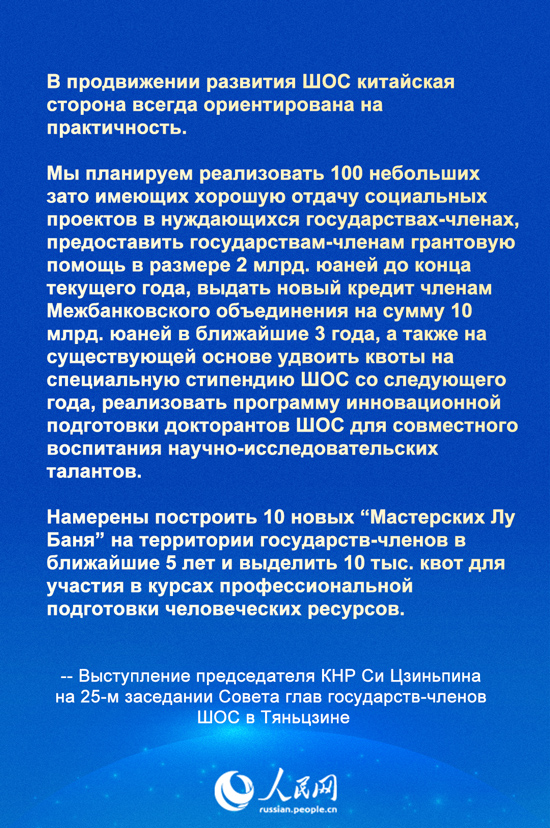 В продвижении развития ШОС китайская сторона всегда ориентирована на практичность.

Мы планируем реализовать 100 небольших зато имеющих хорошую отдачу социальных проектов в нуждающихся государствах-членах, предоставить государствам-членам грантовую помощь в размере 2 млрд. юаней до конца текущего года, выдать новый кредит членам Межбанковского объединения на сумму 10 млрд. юаней в ближайшие 3 года, а также на существующей основе удвоить квоты на специальную стипендию ШОС со следующего года, реализовать программу инновационной подготовки докторантов ШОС для совместного воспитания научно-исследовательских талантов.

Намерены построить 10 новых “Мастерских Лу Баня” на территории государств-членов в ближайшие 5 лет и выделить 10 тыс. квот для участия в курсах профессиональной подготовки человеческих ресурсов.

-- Выступление председателя КНР Си Цзиньпина на 25-м заседании Совета глав государств-членов ШОС в Тяньцзине

人民网
russian.people.cn